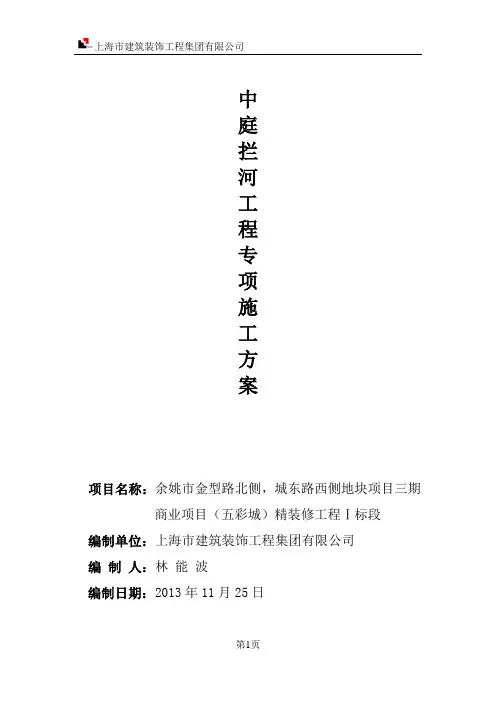 上海市建筑装饰工程集团有限公司

中庭拦河工程专项施工方案

项目名称：余姚市金型路北侧，城东路西侧地块项目三期商业项目（五彩城）精装修工程Ⅰ标段

编制单位：上海市建筑装饰工程集团有限公司

编 制 人：林 能 波

编制日期：2013 年 11 月 25 日

第1页